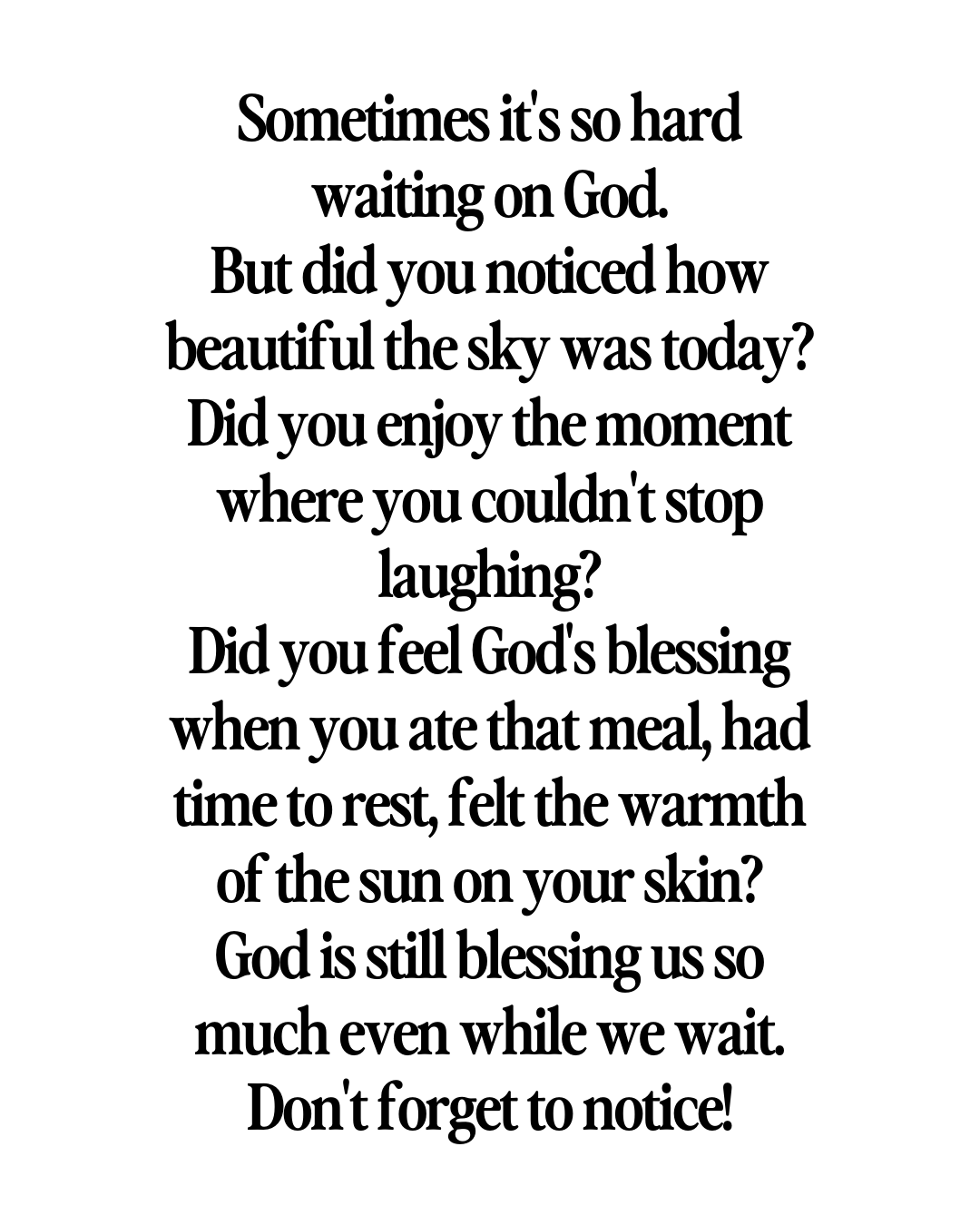 Sometimes it's so hard waiting on God.
But did you noticed how beautiful the sky was today?
Did you enjoy the moment where you couldn't stop laughing?
Did you feel God's blessing when you ate that meal, had time to rest, felt the warmth of the sun on your skin?
God is still blessing us so much even while we wait.
Don't forget to notice!